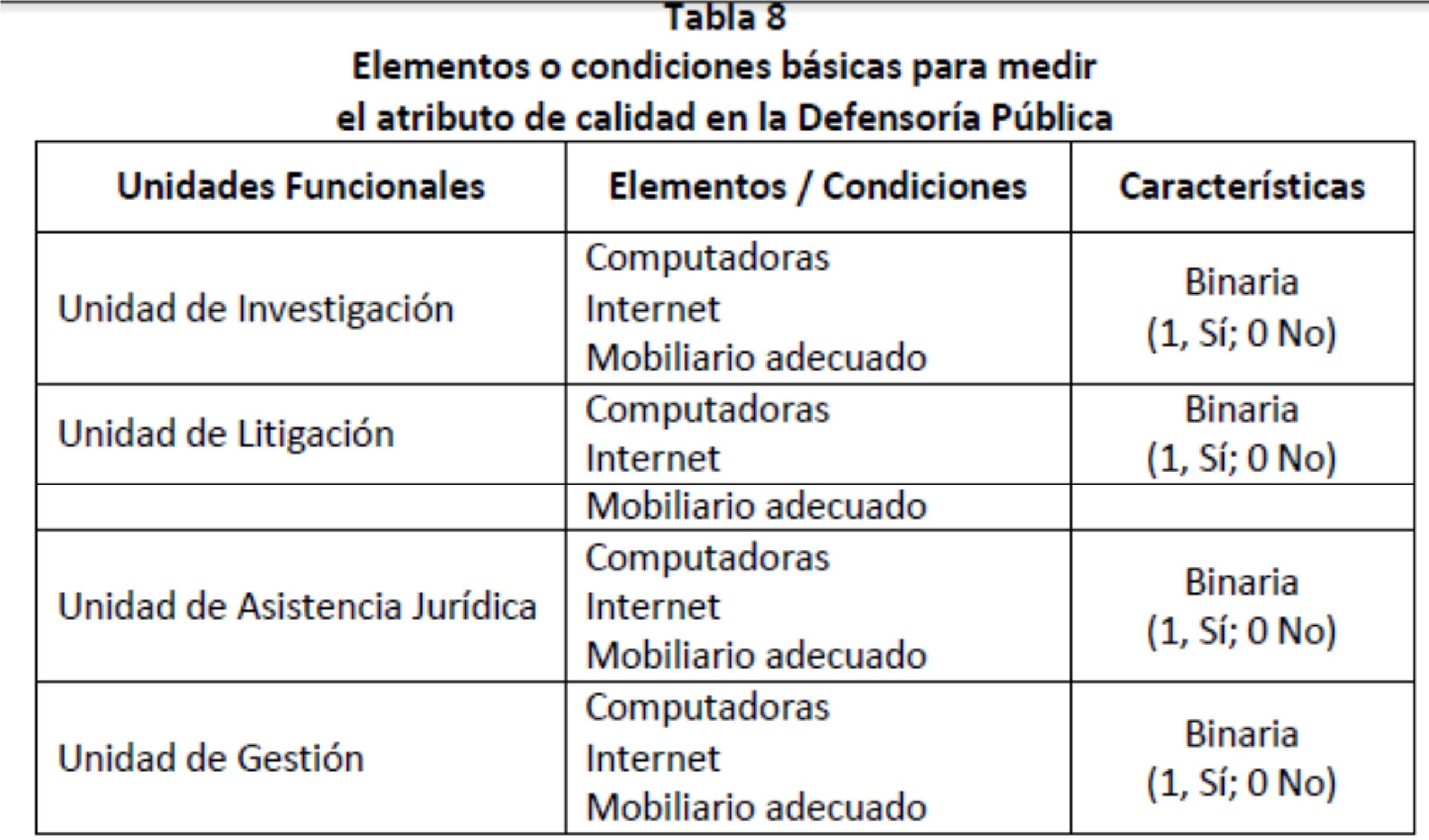 Tabla 8
Elementos o condiciones básicas para medir el atributo de calidad en la Defensoría Pública

| Unidades Funcionales | Elementos / Condiciones | Características |
|---|---|---|
| Unidad de Investigación | Computadoras Internet Mobiliario adecuado | Binaria (1, Sí; 0 No) |
| Unidad de Litigación | Computadoras Internet | Binaria (1, Sí; 0 No) |
| | Mobiliario adecuado | |
| Unidad de Asistencia Jurídica | Computadoras Internet Mobiliario adecuado | Binaria (1, Sí; 0 No) |
| Unidad de Gestión | Computadoras Internet Mobiliario adecuado | Binaria (1, Sí; 0 No) |